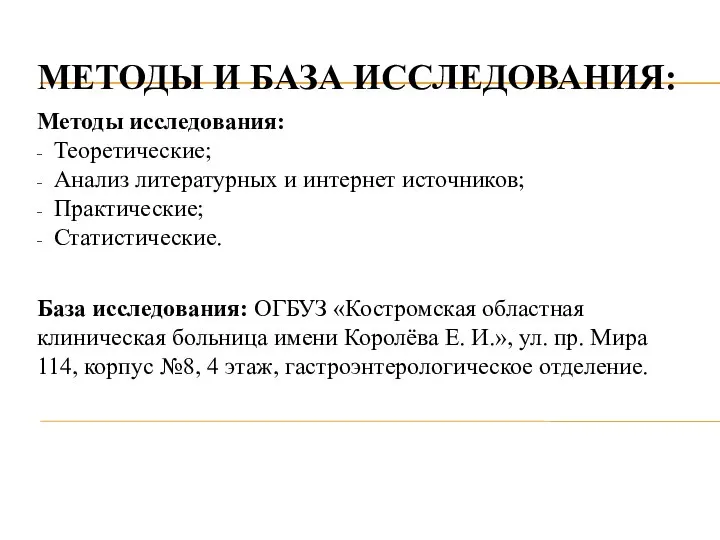 МЕТОДЫ И БАЗА ИССЛЕДОВАНИЯ:

Методы исследования:
- Теоретические;
- Анализ литературных и интернет источников;
- Практические;
- Статистические.

База исследования: ОГБУЗ «Костромская областная клиническая больница имени Королёва Е. И.», ул. пр. Мира 114, корпус №8, 4 этаж, гастроэнтерологическое отделение.